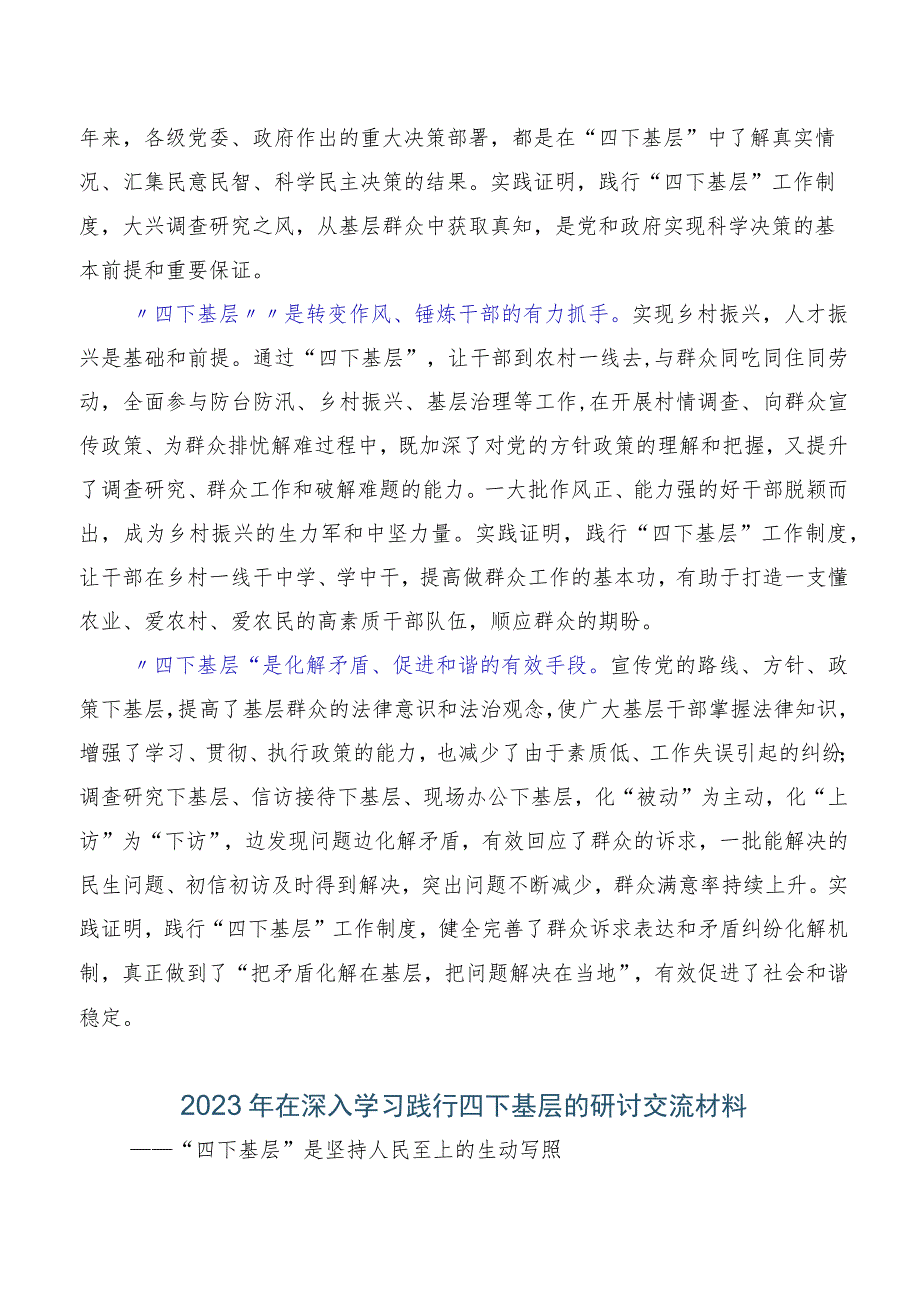 年来，各级党委、政府作出的重大决策部署，都是在“四下基层”中了解真实情况、汇集民意民智、科学民主决策的结果。实践证明，践行“四下基层”工作制度，大兴调查研究之风，从基层群众中获取真知，是党和政府实现科学决策的基本前提和重要保证。

〃四下基层〃〃是转变作风、锤炼干部的有力抓手。实现乡村振兴，人才振兴是基础和前提。通过“四下基层”，让干部到农村一线去,与群众同吃同住同劳动，全面参与防台防汛、乡村振兴、基层治理等工作,在开展村情调查、向群众宣传政策、为群众排忧解难过程中，既加深了对党的方针政策的理解和把握，又提升了调查研究、群众工作和破解难题的能力。一大批作风正、能力强的好干部脱颖而出，成为乡村振兴的生力军和中坚力量。实践证明，践行“四下基层”工作制度，让干部在乡村一线干中学、学中干，提高做群众工作的基本功，有助于打造一支懂农业、爱农村、爱农民的高素质干部队伍，顺应群众的期盼。

〃四下基层“是化解矛盾、促进和谐的有效手段。宣传党的路线、方针、政策下基层,提高了基层群众的法律意识和法治观念,使广大基层干部掌握法律知识，增强了学习、贯彻、执行政策的能力，也减少了由于素质低、工作失误引起的纠纷;调查研究下基层、信访接待下基层、现场办公下基层，化“被动”为主动，化“上访”为“下访”，边发现问题边化解矛盾，有效回应了群众的诉求，一批能解决的民生问题、初信初访及时得到解决，突出问题不断减少，群众满意率持续上升。实践证明，践行“四下基层”工作制度，健全完善了群众诉求表达和矛盾纠纷化解机制，真正做到了“把矛盾化解在基层，把问题解决在当地”，有效促进了社会和谐稳定。

2023年在深入学习践行四下基层的研讨交流材料

——“四下基层”是坚持人民至上的生动写照